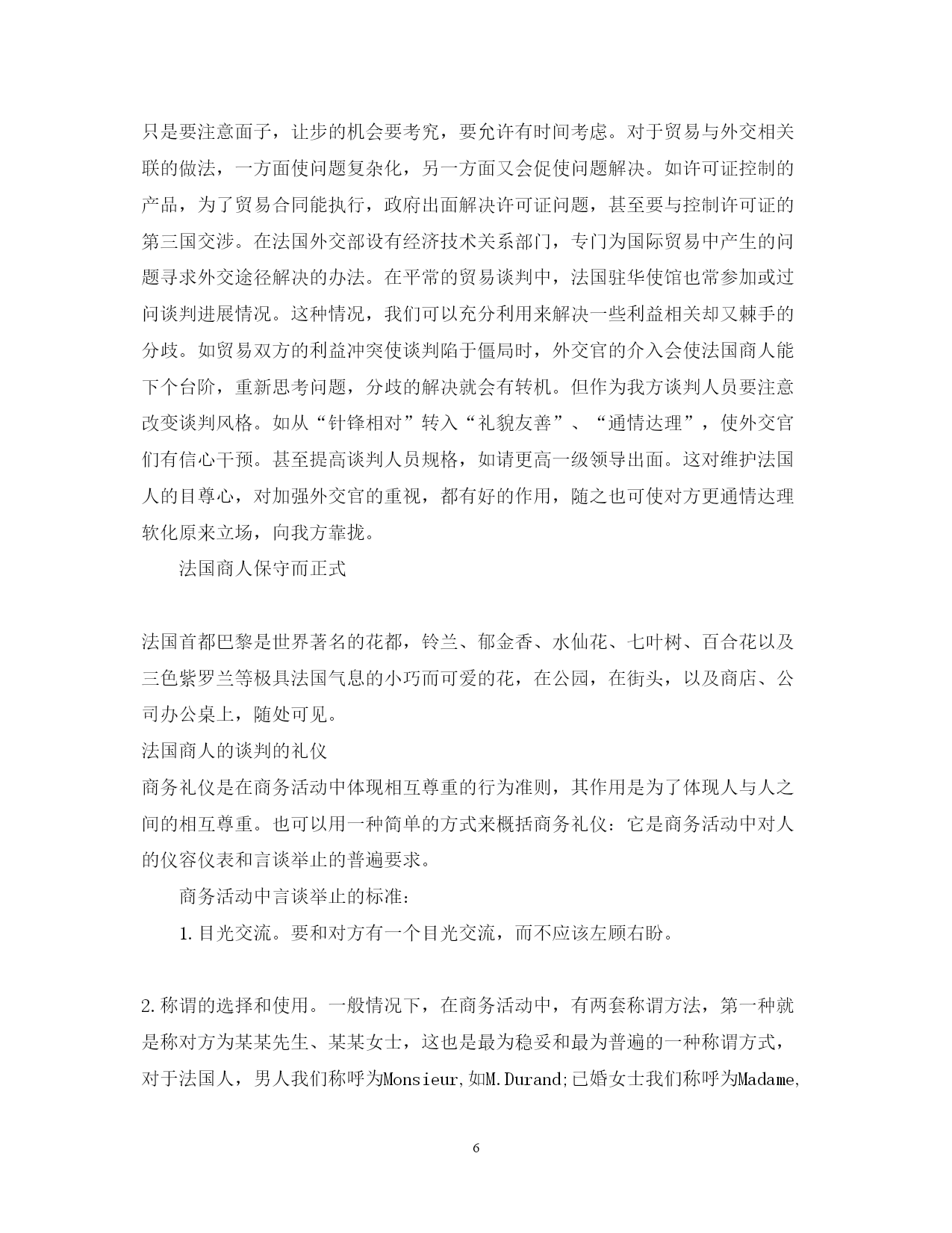 只是要注意面子，让步的机会要考究，要允许有时间考虑。对于贸易与外交相关联的做法，一方面使问题复杂化，另一方面又会促使问题解决。如许可证控制的产品，为了贸易合同能执行，政府出面解决许可证问题，甚至要与控制许可证的第三国交涉。在法国外交部设有经济技术关系部门，专门为国际贸易中产生的问题寻求外交途径解决的办法。在平常的贸易谈判中，法国驻华使馆也常参加或过问谈判进展情况。这种情况，我们可以充分利用来解决一些利益相关却又棘手的分歧。如贸易双方的利益冲突使谈判陷于僵局时，外交官的介入会使法国商人能下个台阶，重新思考问题，分歧的解决就会有转机。但作为我方谈判人员要注意改变谈判风格。如从“针锋相对”转入“礼貌友善”、“通情达理”，使外交官们有信心干预。甚至提高谈判人员规格，如请更高一级领导出面。这对维护法国人的目尊心，对加强外交官的重视，都有好的作用，随之也可使对方更通情达理软化原来立场，向我方靠拢。

法国商人保守而正式

法国首都巴黎是世界著名的花都，铃兰、郁金香、水仙花、七叶树、百合花以及三色紫罗兰等极具法国气息的小巧而可爱的花，在公园，在街头，以及商店、公司办公桌上，随处可见。

法国商人的谈判的礼仪

商务礼仪是在商务活动中体现相互尊重的行为准则，其作用是为了体现人与人之间的相互尊重。也可以用一种简单的方式来概括商务礼仪：它是商务活动中对人的仪容仪表和言谈举止的普遍要求。

商务活动中言谈举止的标准：

1.目光交流。要和对方有一个目光交流，而不应该左顾右盼。

2.称谓的选择和使用。一般情况下，在商务活动中，有两套称谓方法，第一种就是称对方为某某先生、某某女士，这也是最为稳妥和最为普遍的一种称谓方式，对于法国人，男人我们称呼为Monsieur,如M.Durand;已婚女士我们称呼为Madame,

6